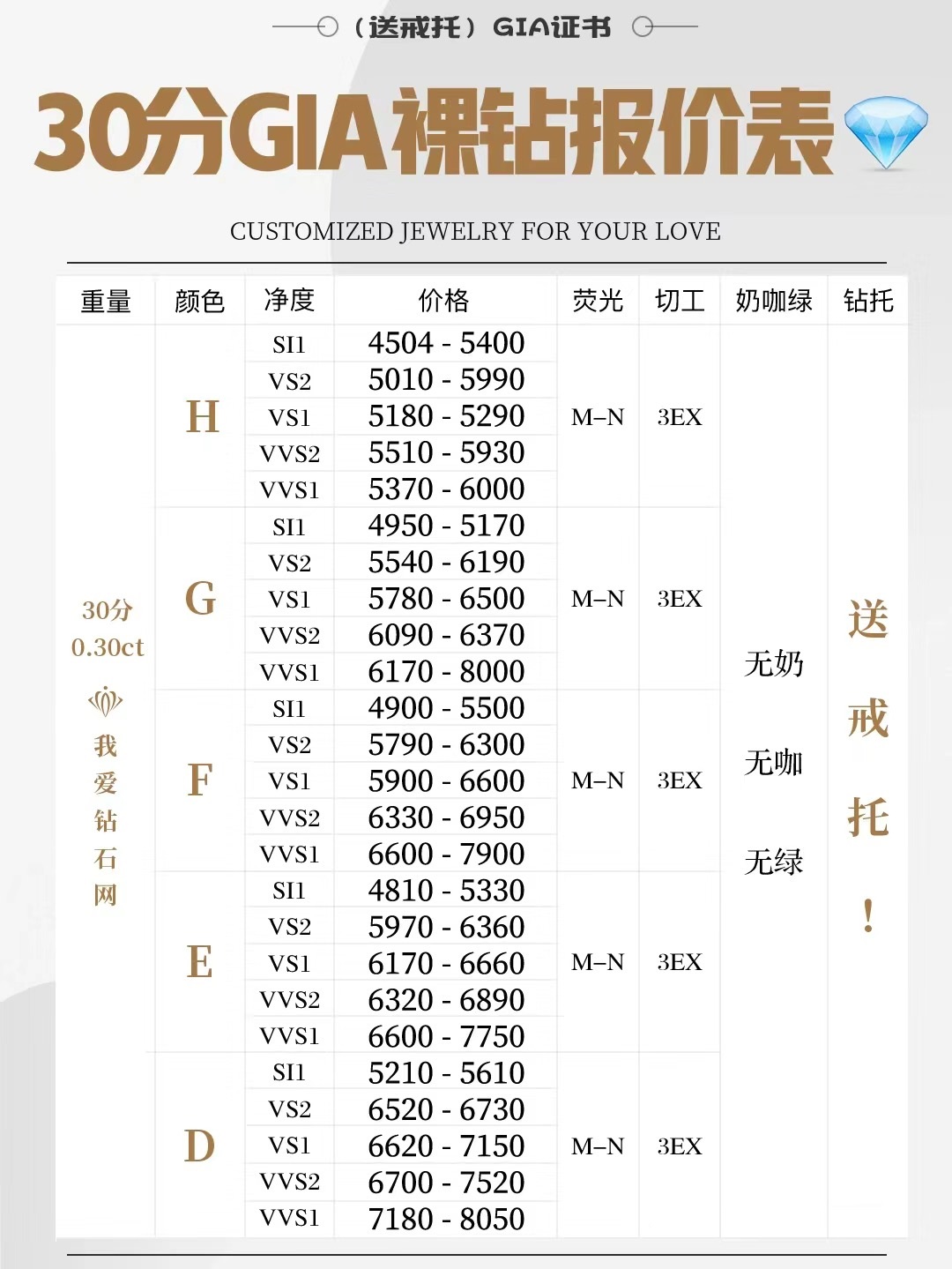 （送戒托）GIA证书

30分GIA裸钻报价表

CUSTOMIZED JEWELRY FOR YOUR LOVE

| 重量 | 颜色 | 净度 | 价格 | 荧光 | 切工 | 奶咖绿 | 钻托 |
|---|---|---|---|---|---|---|---|
| 30分 0.30ct 我爱钻石网 | H | SI1 | 4504 - 5400 | M–N | 3EX | 无奶 无咖 无绿 | 送戒托！ |
| | | VS2 | 5010 - 5990 | | | | |
| | | VS1 | 5180 - 5290 | | | | |
| | | VVS2 | 5510 - 5930 | | | | |
| | | VVS1 | 5370 - 6000 | | | | |
| | G | SI1 | 4950 - 5170 | M–N | 3EX | | |
| | | VS2 | 5540 - 6190 | | | | |
| | | VS1 | 5780 - 6500 | | | | |
| | | VVS2 | 6090 - 6370 | | | | |
| | | VVS1 | 6170 - 8000 | | | | |
| | F | SI1 | 4900 - 5500 | M–N | 3EX | | |
| | | VS2 | 5790 - 6300 | | | | |
| | | VS1 | 5900 - 6600 | | | | |
| | | VVS2 | 6330 - 6950 | | | | |
| | | VVS1 | 6600 - 7900 | | | | |
| | E | SI1 | 4810 - 5330 | M–N | 3EX | | |
| | | VS2 | 5970 - 6360 | | | | |
| | | VS1 | 6170 - 6660 | | | | |
| | | VVS2 | 6320 - 6890 | | | | |
| | | VVS1 | 6600 - 7750 | | | | |
| | D | SI1 | 5210 - 5610 | M–N | 3EX | | |
| | | VS2 | 6520 - 6730 | | | | |
| | | VS1 | 6620 - 7150 | | | | |
| | | VVS2 | 6700 - 7520 | | | | |
| | | VVS1 | 7180 - 8050 | | | | |